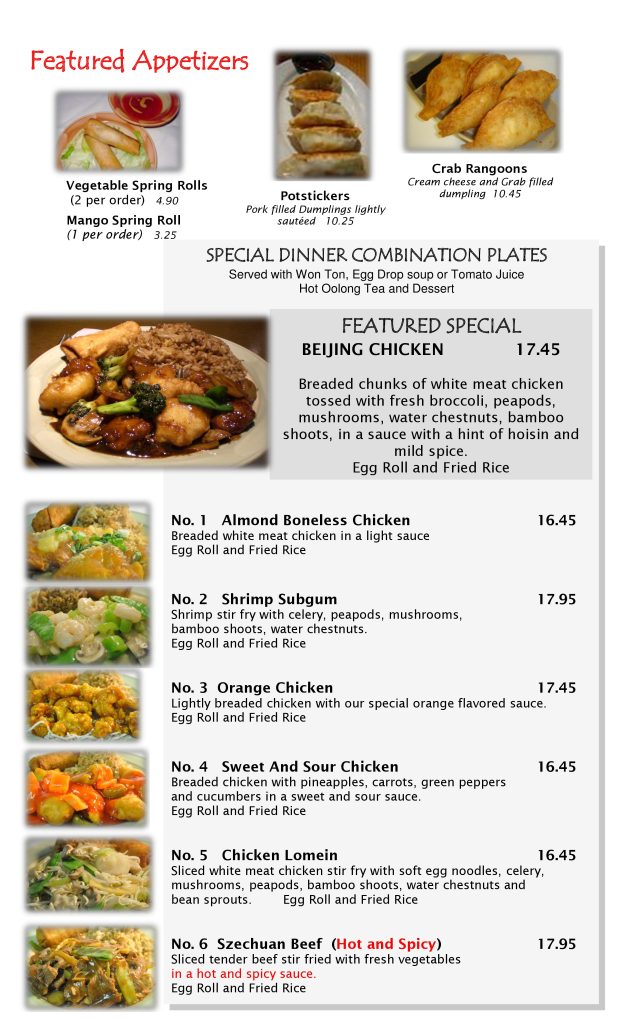 Featured Appetizers

Vegetable Spring Rolls
(2 per order) 4.90

Mango Spring Roll
(1 per order) 3.25

Potstickers
Pork filled Dumplings lightly sautéed 10.25

Crab Rangoons
Cream cheese and Grab filled dumpling 10.45

SPECIAL DINNER COMBINATION PLATES
Served with Won Ton, Egg Drop soup or Tomato Juice
Hot Oolong Tea and Dessert

FEATURED SPECIAL
BEIJING CHICKEN 17.45

Breaded chunks of white meat chicken tossed with fresh broccoli, peapods, mushrooms, water chestnuts, bamboo shoots, in a sauce with a hint of hoisin and mild spice.
Egg Roll and Fried Rice

No. 1 Almond Boneless Chicken 16.45
Breaded white meat chicken in a light sauce
Egg Roll and Fried Rice

No. 2 Shrimp Subgum 17.95
Shrimp stir fry with celery, peapods, mushrooms, bamboo shoots, water chestnuts.
Egg Roll and Fried Rice

No. 3 Orange Chicken 17.45
Lightly breaded chicken with our special orange flavored sauce.
Egg Roll and Fried Rice

No. 4 Sweet And Sour Chicken 16.45
Breaded chicken with pineapples, carrots, green peppers and cucumbers in a sweet and sour sauce.
Egg Roll and Fried Rice

No. 5 Chicken Lomein 16.45
Sliced white meat chicken stir fry with soft egg noodles, celery, mushrooms, peapods, bamboo shoots, water chestnuts and bean sprouts. Egg Roll and Fried Rice

No. 6 Szechuan Beef (Hot and Spicy) 17.95
Sliced tender beef stir fried with fresh vegetables
in a hot and spicy sauce.
Egg Roll and Fried Rice